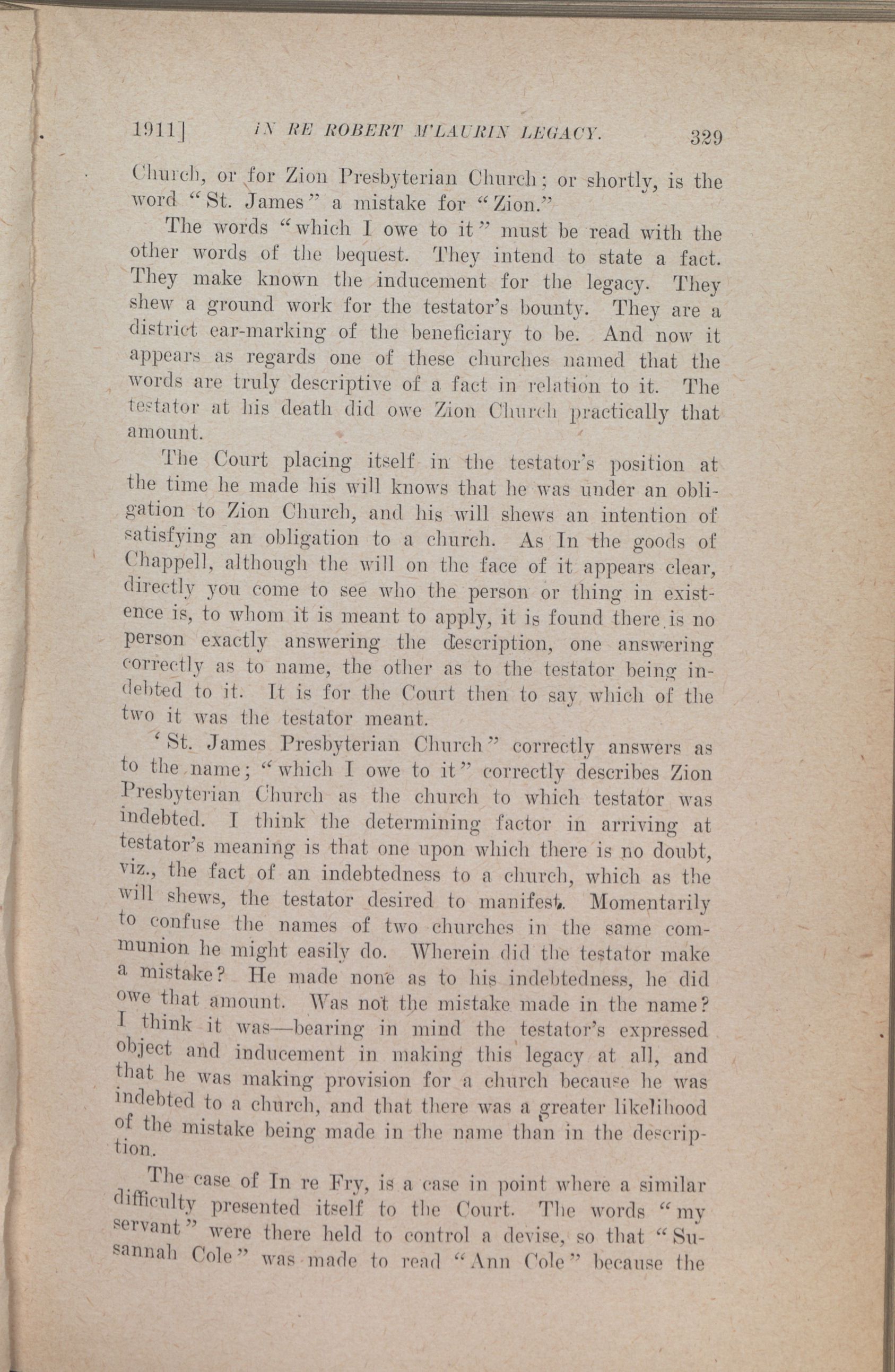 1911] IN RE ROBERT M'LAURIN LEGACY. 329

Church, or for Zion Presbyterian Church; or shortly, is the word "St. James" a mistake for "Zion."

The words "which I owe to it" must be read with the other words of the bequest. They intend to state a fact. They make known the inducement for the legacy. They shew a ground work for the testator's bounty. They are a district ear-marking of the beneficiary to be. And now it appears as regards one of these churches named that the words are truly descriptive of a fact in relation to it. The testator at his death did owe Zion Church practically that amount.

The Court placing itself in the testator's position at the time he made his will knows that he was under an obligation to Zion Church, and his will shews an intention of satisfying an obligation to a church. As In the goods of Chappell, although the will on the face of it appears clear, directly you come to see who the person or thing in existence is, to whom it is meant to apply, it is found there is no person exactly answering the description, one answering correctly as to name, the other as to the testator being indebted to it. It is for the Court then to say which of the two it was the testator meant.

'St. James Presbyterian Church" correctly answers as to the name; "which I owe to it" correctly describes Zion Presbyterian Church as the church to which testator was indebted. I think the determining factor in arriving at testator's meaning is that one upon which there is no doubt, viz., the fact of an indebtedness to a church, which as the will shews, the testator desired to manifest. Momentarily to confuse the names of two churches in the same communion he might easily do. Wherein did the testator make a mistake? He made none as to his indebtedness, he did owe that amount. Was not the mistake made in the name? I think it was—bearing in mind the testator's expressed object and inducement in making this legacy at all, and that he was making provision for a church because he was indebted to a church, and that there was a greater likelihood of the mistake being made in the name than in the description.

The case of In re Fry, is a case in point where a similar difficulty presented itself to the Court. The words "my servant" were there held to control a devise, so that "Susannah Cole" was made to read "Ann Cole" because the